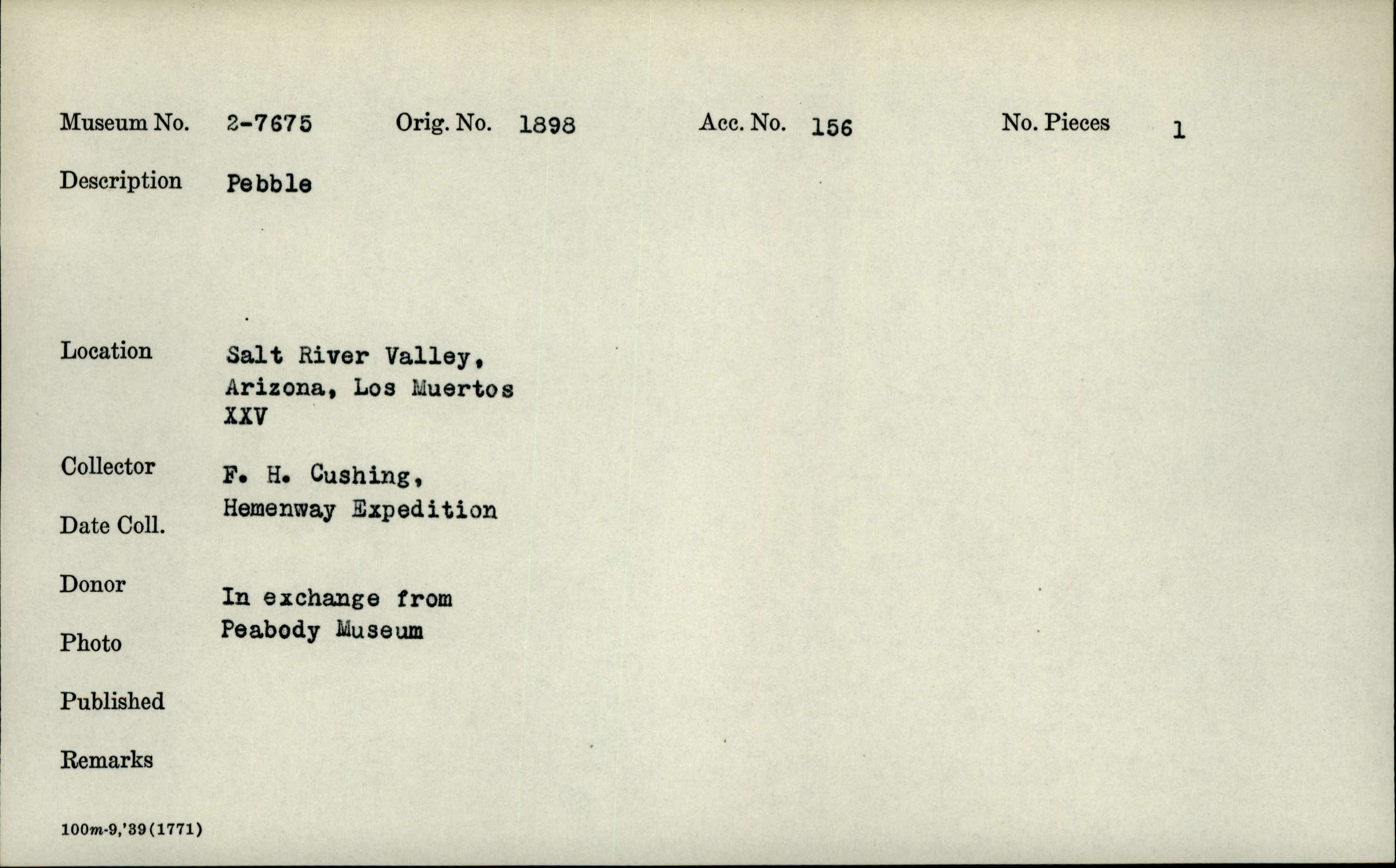 Museum No. 2-7675 Orig. No. 1898 Acc. No. 156 No. Pieces 1

Description Pebble

Location Salt River Valley, Arizona, Los Muertos XXV

Collector F. H. Cushing, Hemenway Expedition

Date Coll.

Donor In exchange from Peabody Museum

Photo

Published

Remarks

100m-9,'39(1771)